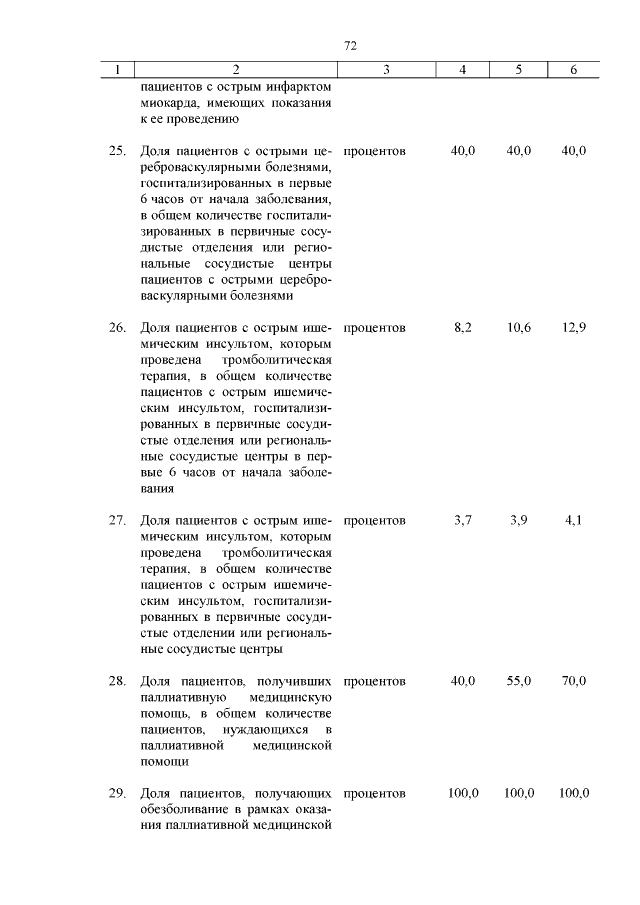 72

| 1 | 2 | 3 | 4 | 5 | 6 |
|---|---|---|---|---|---|
| | пациентов с острым инфарктом миокарда, имеющих показания к ее проведению | | | | |
| 25. | Доля пациентов с острыми цереброваскулярными болезнями, госпитализированных в первые 6 часов от начала заболевания, в общем количестве госпитализированных в первичные сосудистые отделения или региональные сосудистые центры пациентов с острыми цереброваскулярными болезнями | процентов | 40,0 | 40,0 | 40,0 |
| 26. | Доля пациентов с острым ишемическим инсультом, которым проведена тромболитическая терапия, в общем количестве пациентов с острым ишемическим инсультом, госпитализированных в первичные сосудистые отделения или региональные сосудистые центры в первые 6 часов от начала заболевания | процентов | 8,2 | 10,6 | 12,9 |
| 27. | Доля пациентов с острым ишемическим инсультом, которым проведена тромболитическая терапия, в общем количестве пациентов с острым ишемическим инсультом, госпитализированных в первичные сосудистые отделении или региональные сосудистые центры | процентов | 3,7 | 3,9 | 4,1 |
| 28. | Доля пациентов, получивших паллиативную медицинскую помощь, в общем количестве пациентов, нуждающихся в паллиативной медицинской помощи | процентов | 40,0 | 55,0 | 70,0 |
| 29. | Доля пациентов, получающих обезболивание в рамках оказания паллиативной медицинской | процентов | 100,0 | 100,0 | 100,0 |